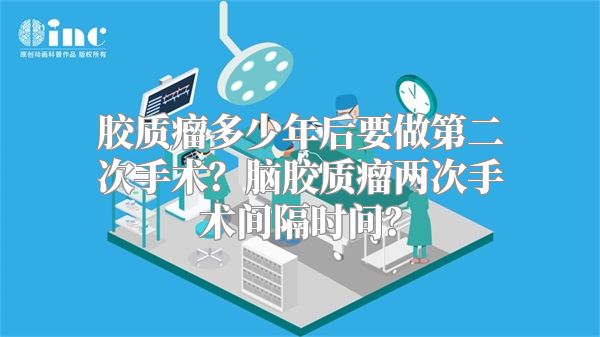 inc
原创动画科普作品 版权所有

胶质瘤多少年后要做第二次手术？脑胶质瘤两次手术间隔时间？